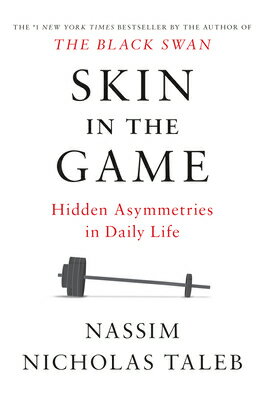 THE #1 NEW YORK TIMES BESTSELLER BY THE AUTHOR OF
THE BLACK SWAN

SKIN
IN THE
GAME

Hidden Asymmetries
in Daily Life

NASSIM
NICHOLAS TALEB